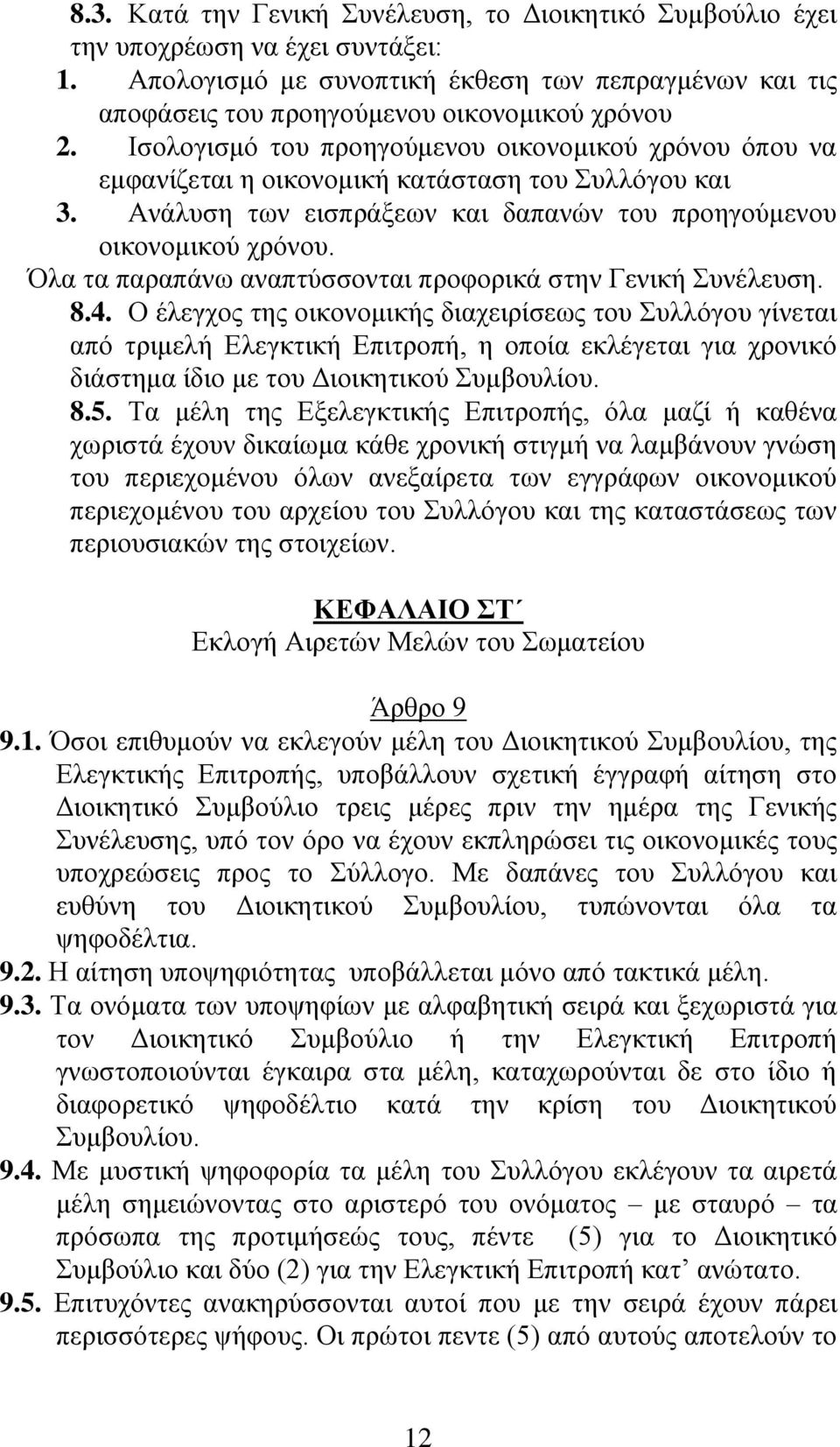 8.3. Κατά την Γενική Συνέλευση, το Διοικητικό Συμβούλιο έχει την υποχρέωση να έχει συντάξει:
1. Απολογισμό με συνοπτική έκθεση των πεπραγμένων και τις αποφάσεις του προηγούμενου οικονομικού χρόνου
2. Ισολογισμό του προηγούμενου οικονομικού χρόνου όπου να εμφανίζεται η οικονομική κατάσταση του Συλλόγου και
3. Ανάλυση των εισπράξεων και δαπανών του προηγούμενου οικονομικού χρόνου.
Όλα τα παραπάνω αναπτύσσονται προφορικά στην Γενική Συνέλευση.
8.4. Ο έλεγχος της οικονομικής διαχειρίσεως του Συλλόγου γίνεται από τριμελή Ελεγκτική Επιτροπή, η οποία εκλέγεται για χρονικό διάστημα ίδιο με του Διοικητικού Συμβουλίου.
8.5. Τα μέλη της Εξελεγκτικής Επιτροπής, όλα μαζί ή καθένα χωριστά έχουν δικαίωμα κάθε χρονική στιγμή να λαμβάνουν γνώση του περιεχομένου όλων ανεξαίρετα των εγγράφων οικονομικού περιεχομένου του αρχείου του Συλλόγου και της καταστάσεως των περιουσιακών της στοιχείων.

ΚΕΦΑΛΑΙΟ ΣΤ΄
Εκλογή Αιρετών Μελών του Σωματείου

Άρθρο 9
9.1. Όσοι επιθυμούν να εκλεγούν μέλη του Διοικητικού Συμβουλίου, της Ελεγκτικής Επιτροπής, υποβάλλουν σχετική έγγραφή αίτηση στο Διοικητικό Συμβούλιο τρεις μέρες πριν την ημέρα της Γενικής Συνέλευσης, υπό τον όρο να έχουν εκπληρώσει τις οικονομικές τους υποχρεώσεις προς το Σύλλογο. Με δαπάνες του Συλλόγου και ευθύνη του Διοικητικού Συμβουλίου, τυπώνονται όλα τα ψηφοδέλτια.
9.2. Η αίτηση υποψηφιότητας υποβάλλεται μόνο από τακτικά μέλη.
9.3. Τα ονόματα των υποψηφίων με αλφαβητική σειρά και ξεχωριστά για τον Διοικητικό Συμβούλιο ή την Ελεγκτική Επιτροπή γνωστοποιούνται έγκαιρα στα μέλη, καταχωρούνται δε στο ίδιο ή διαφορετικό ψηφοδέλτιο κατά την κρίση του Διοικητικού Συμβουλίου.
9.4. Με μυστική ψηφοφορία τα μέλη του Συλλόγου εκλέγουν τα αιρετά μέλη σημειώνοντας στο αριστερό του ονόματος – με σταυρό – τα πρόσωπα της προτιμήσεώς τους, πέντε (5) για το Διοικητικό Συμβούλιο και δύο (2) για την Ελεγκτική Επιτροπή κατ’ ανώτατο.
9.5. Επιτυχόντες ανακηρύσσονται αυτοί που με την σειρά έχουν πάρει περισσότερες ψήφους. Οι πρώτοι πεντε (5) από αυτούς αποτελούν το

12